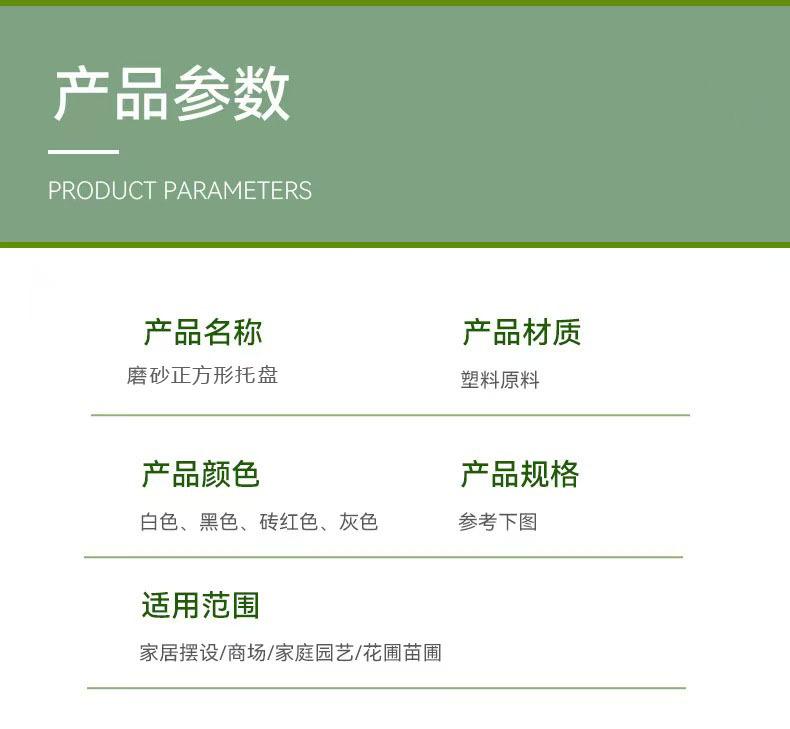 产品参数

PRODUCT PARAMETERS

产品名称
磨砂正方形托盘

产品材质
塑料原料

产品颜色
白色、黑色、砖红色、灰色

产品规格
参考下图

适用范围
家居摆设/商场/家庭园艺/花圃苗圃